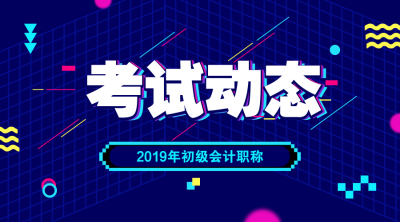 考试动态

2019年初级会计职称